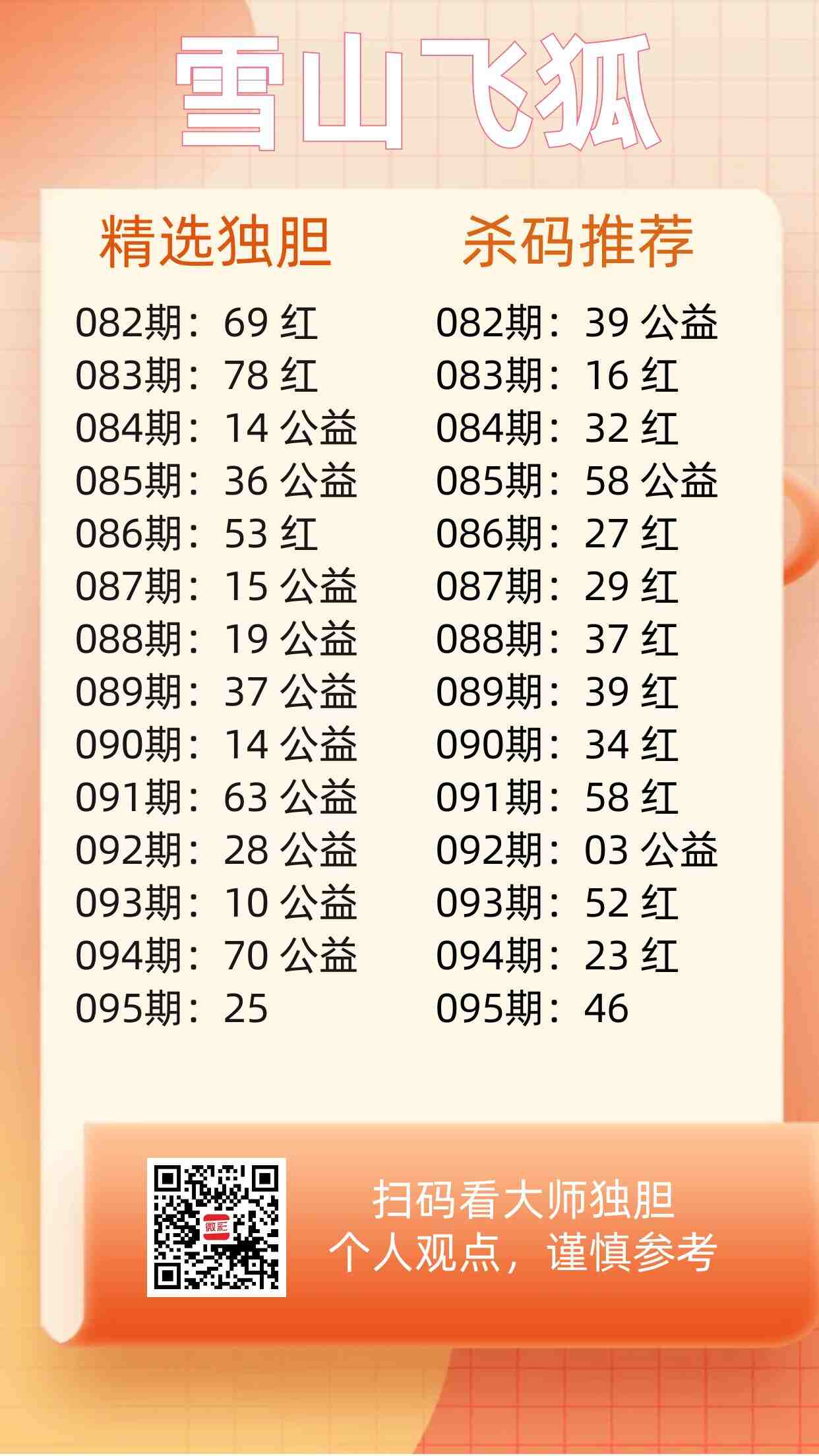 雪山飞狐

精选独胆

082期：69 红
083期：78 红
084期：14 公益
085期：36 公益
086期：53 红
087期：15 公益
088期：19 公益
089期：37 公益
090期：14 公益
091期：63 公益
092期：28 公益
093期：10 公益
094期：70 公益
095期：25

杀码推荐

082期：39 公益
083期：16 红
084期：32 红
085期：58 公益
086期：27 红
087期：29 红
088期：37 红
089期：39 红
090期：34 红
091期：58 红
092期：03 公益
093期：52 红
094期：23 红
095期：46

扫码看大师独胆
个人观点，谨慎参考